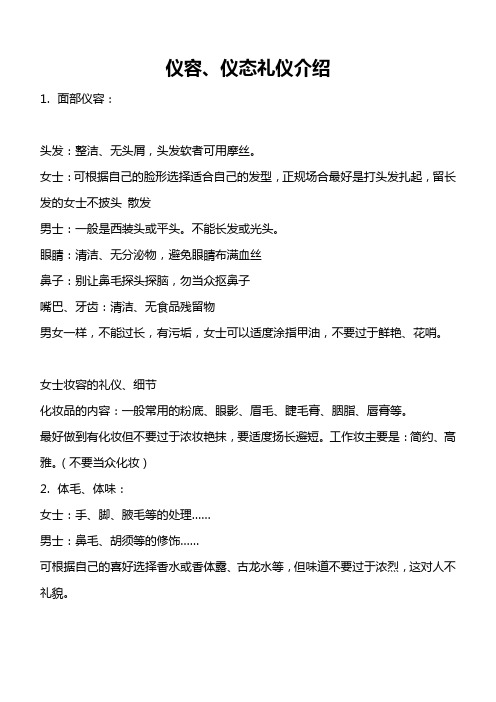 仪容、仪态礼仪介绍

1. 面部仪容：

头发：整洁、无头屑，头发软者可用摩丝。

女士：可根据自己的脸形选择适合自己的发型，正规场合最好是打头发扎起，留长发的女士不披头 散发

男士：一般是西装头或平头。不能长发或光头。

眼睛：清洁、无分泌物，避免眼睛布满血丝

鼻子：别让鼻毛探头探脑，勿当众抠鼻子

嘴巴、牙齿：清洁、无食品残留物

男女一样，不能过长，有污垢，女士可以适度涂指甲油，不要过于鲜艳、花哨。

女士妆容的礼仪、细节

化妆品的内容：一般常用的粉底、眼影、眉毛、睫毛膏、胭脂、唇膏等。

最好做到有化妆但不要过于浓妆艳抹，要适度扬长避短。工作妆主要是：简约、高雅。（不要当众化妆）

2. 体毛、体味：

女士：手、脚、腋毛等的处理……

男士：鼻毛、胡须等的修饰……

可根据自己的喜好选择香水或香体露、古龙水等，但味道不要过于浓烈，这对人不礼貌。